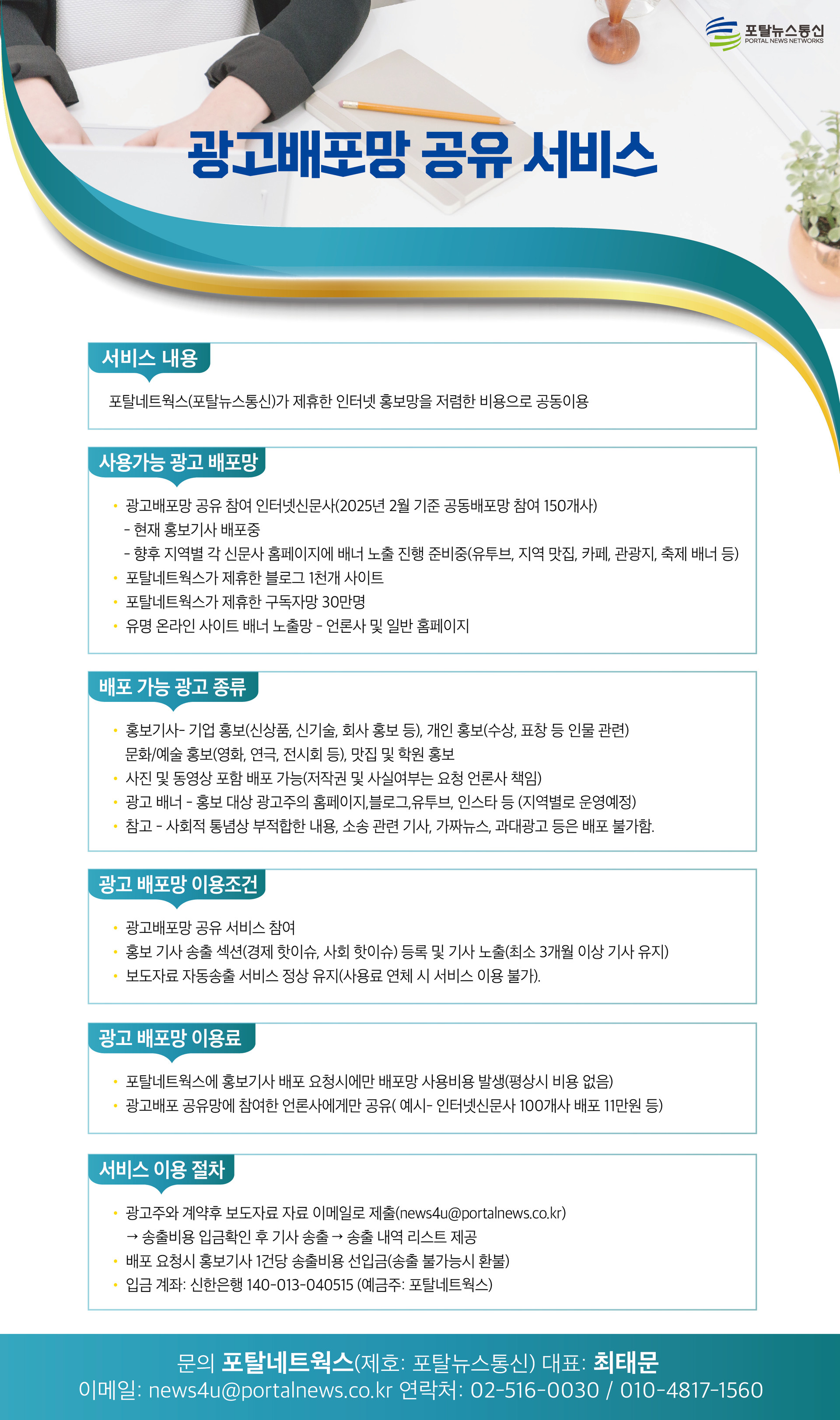 포탈뉴스통신
PORTAL NEWS NETWORKS

광고배포망 공유 서비스

서비스 내용

포탈네트웍스(포탈뉴스통신)가 제휴한 인터넷 홍보망을 저렴한 비용으로 공동이용

사용가능 광고 배포망

• 광고배포망 공유 참여 인터넷신문사(2025년 2월 기준 공동배포망 참여 150개사)
- 현재 홍보기사 배포중
- 향후 지역별 각 신문사 홈페이지에 배너 노출 진행 준비중(유투브, 지역 맛집, 카페, 관광지, 축제 배너 등)
• 포탈네트웍스가 제휴한 블로그 1천개 사이트
• 포탈네트웍스가 제휴한 구독자망 30만명
• 유명 온라인 사이트 배너 노출망 - 언론사 및 일반 홈페이지

배포 가능 광고 종류

• 홍보기사- 기업 홍보(신상품, 신기술, 회사 홍보 등), 개인 홍보(수상, 표창 등 인물 관련)
문화/예술 홍보(영화, 연극, 전시회 등), 맛집 및 학원 홍보
• 사진 및 동영상 포함 배포 가능(저작권 및 사실여부는 요청 언론사 책임)
• 광고 배너 - 홍보 대상 광고주의 홈페이지,블로그,유투브, 인스타 등 (지역별로 운영예정)
• 참고 - 사회적 통념상 부적합한 내용, 소송 관련 기사, 가짜뉴스, 과대광고 등은 배포 불가함.

광고 배포망 이용조건

• 광고배포망 공유 서비스 참여
• 홍보 기사 송출 섹션(경제 핫이슈, 사회 핫이슈) 등록 및 기사 노출(최소 3개월 이상 기사 유지)
• 보도자료 자동송출 서비스 정상 유지(사용료 연체 시 서비스 이용 불가).

광고 배포망 이용료

• 포탈네트웍스에 홍보기사 배포 요청시에만 배포망 사용비용 발생(평상시 비용 없음)
• 광고배포 공유망에 참여한 언론사에게만 공유( 예시- 인터넷신문사 100개사 배포 11만원 등)

서비스 이용 절차

• 광고주와 계약후 보도자료 자료 이메일로 제출(news4u@portalnews.co.kr)
→ 송출비용 입금확인 후 기사 송출 → 송출 내역 리스트 제공
• 배포 요청시 홍보기사 1건당 송출비용 선입금(송출 불가능시 환불)
• 입금 계좌: 신한은행 140-013-040515 (예금주: 포탈네트웍스)

문의 포탈네트웍스(제호: 포탈뉴스통신) 대표: 최태문
이메일: news4u@portalnews.co.kr 연락처: 02-516-0030 / 010-4817-1560